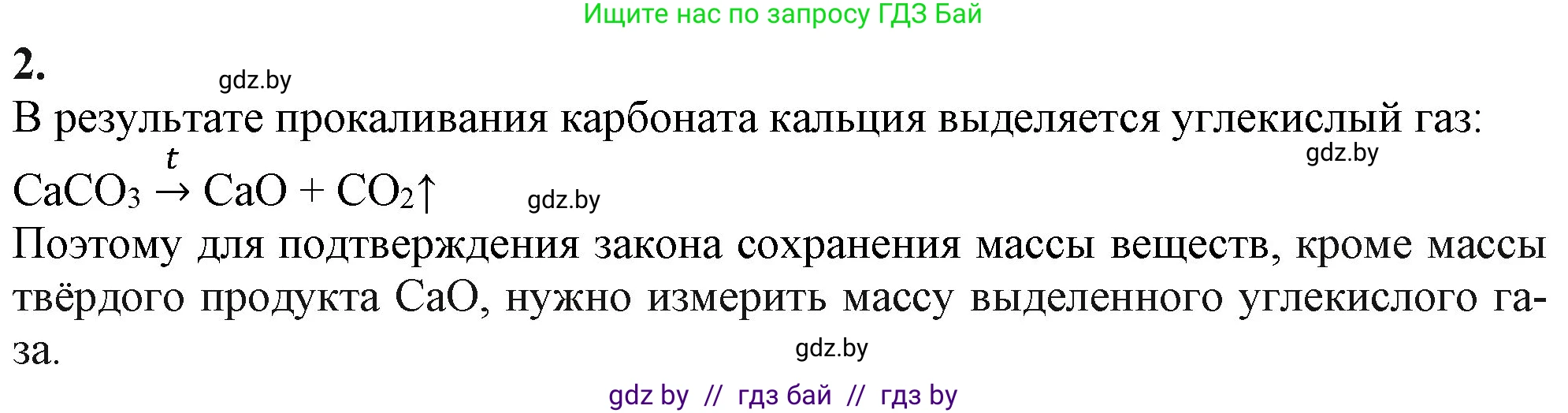 Ищите нас по запросу ГДЗ Бай

2.

gdz.by

В результате прокаливания карбоната кальция выделяется углекислый газ:

gdz.by

$CaCO_3 \xrightarrow{t} CaO + CO_2\uparrow$

gdz.by

Поэтому для подтверждения закона сохранения массы веществ, кроме массы твёрдого продукта CaO, нужно измерить массу выделенного углекислого газа.

gdz.by

gdz by // гдз бай // гдз by